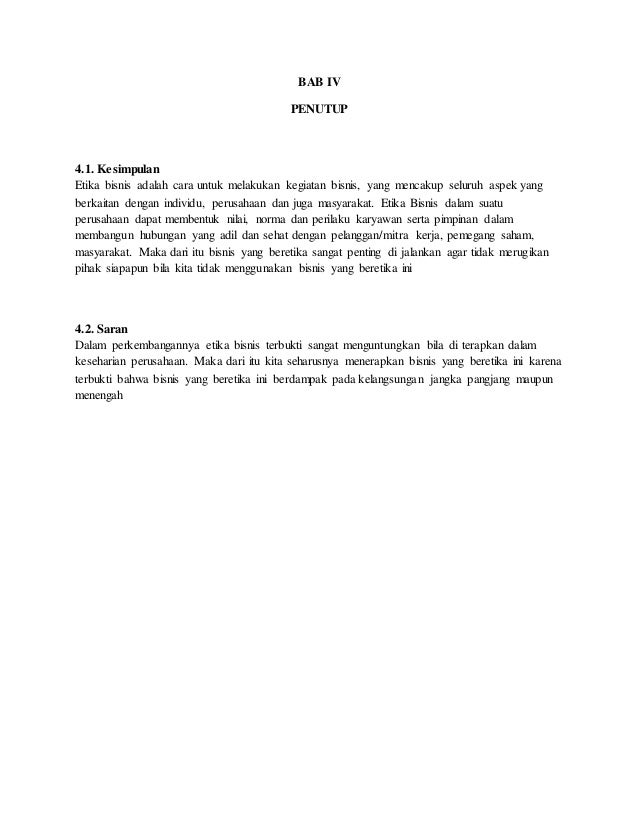 BAB IV

PENUTUP

4.1. Kesimpulan
Etika bisnis adalah cara untuk melakukan kegiatan bisnis, yang mencakup seluruh aspek yang berkaitan dengan individu, perusahaan dan juga masyarakat. Etika Bisnis dalam suatu perusahaan dapat membentuk nilai, norma dan perilaku karyawan serta pimpinan dalam membangun hubungan yang adil dan sehat dengan pelanggan/mitra kerja, pemegang saham, masyarakat. Maka dari itu bisnis yang beretika sangat penting di jalankan agar tidak merugikan pihak siapapun bila kita tidak menggunakan bisnis yang beretika ini

4.2. Saran
Dalam perkembangannya etika bisnis terbukti sangat menguntungkan bila di terapkan dalam keseharian perusahaan. Maka dari itu kita seharusnya menerapkan bisnis yang beretika ini karena terbukti bahwa bisnis yang beretika ini berdampak pada kelangsungan jangka pangjang maupun menengah